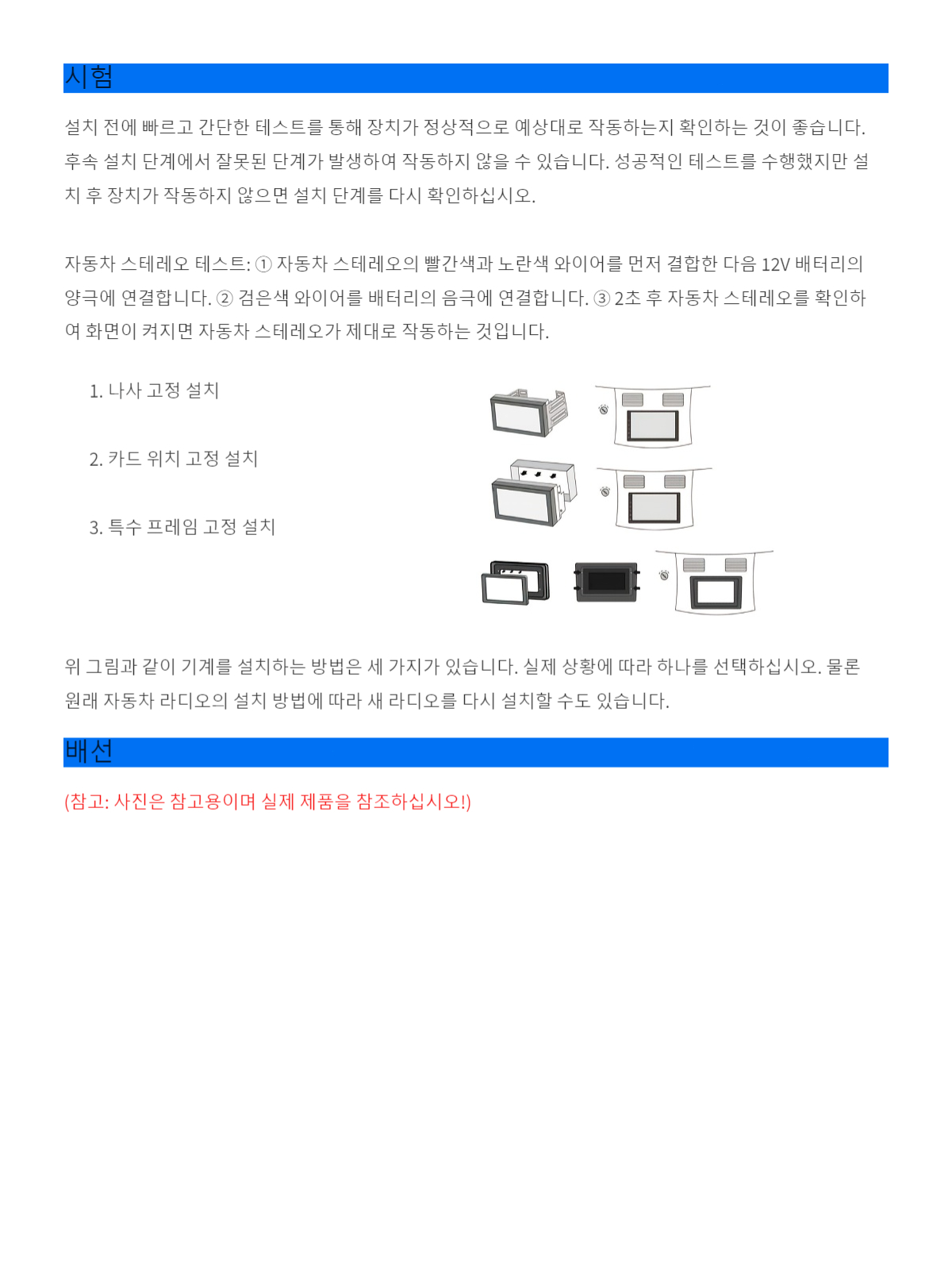 시험

설치 전에 빠르고 간단한 테스트를 통해 장치가 정상적으로 예상대로 작동하는지 확인하는 것이 좋습니다. 후속 설치 단계에서 잘못된 단계가 발생하여 작동하지 않을 수 있습니다. 성공적인 테스트를 수행했지만 설치 후 장치가 작동하지 않으면 설치 단계를 다시 확인하십시오.

자동차 스테레오 테스트: ① 자동차 스테레오의 빨간색과 노란색 와이어를 먼저 결합한 다음 12V 배터리의 양극에 연결합니다. ② 검은색 와이어를 배터리의 음극에 연결합니다. ③ 2초 후 자동차 스테레오를 확인하여 화면이 켜지면 자동차 스테레오가 제대로 작동하는 것입니다.

1. 나사 고정 설치

2. 카드 위치 고정 설치

3. 특수 프레임 고정 설치

위 그림과 같이 기계를 설치하는 방법은 세 가지가 있습니다. 실제 상황에 따라 하나를 선택하십시오. 물론 원래 자동차 라디오의 설치 방법에 따라 새 라디오를 다시 설치할 수도 있습니다.

배선

(참고: 사진은 참고용이며 실제 제품을 참조하십시오!)